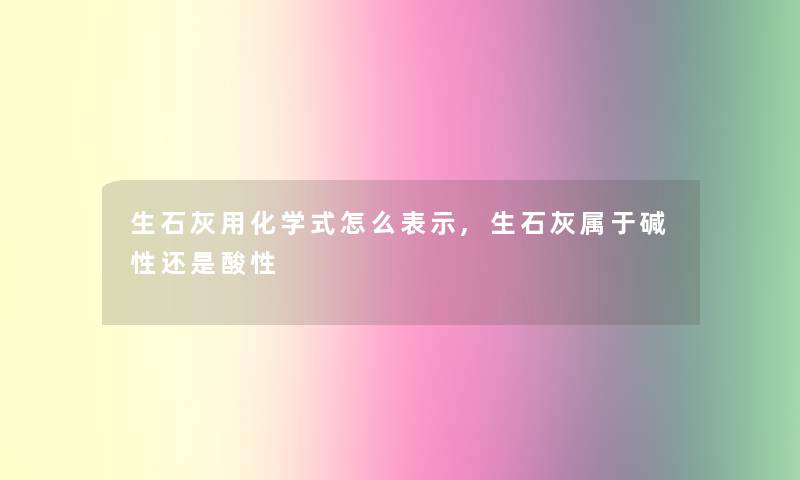 生石灰用化学式怎么表示，生石灰属于碱性还是酸性